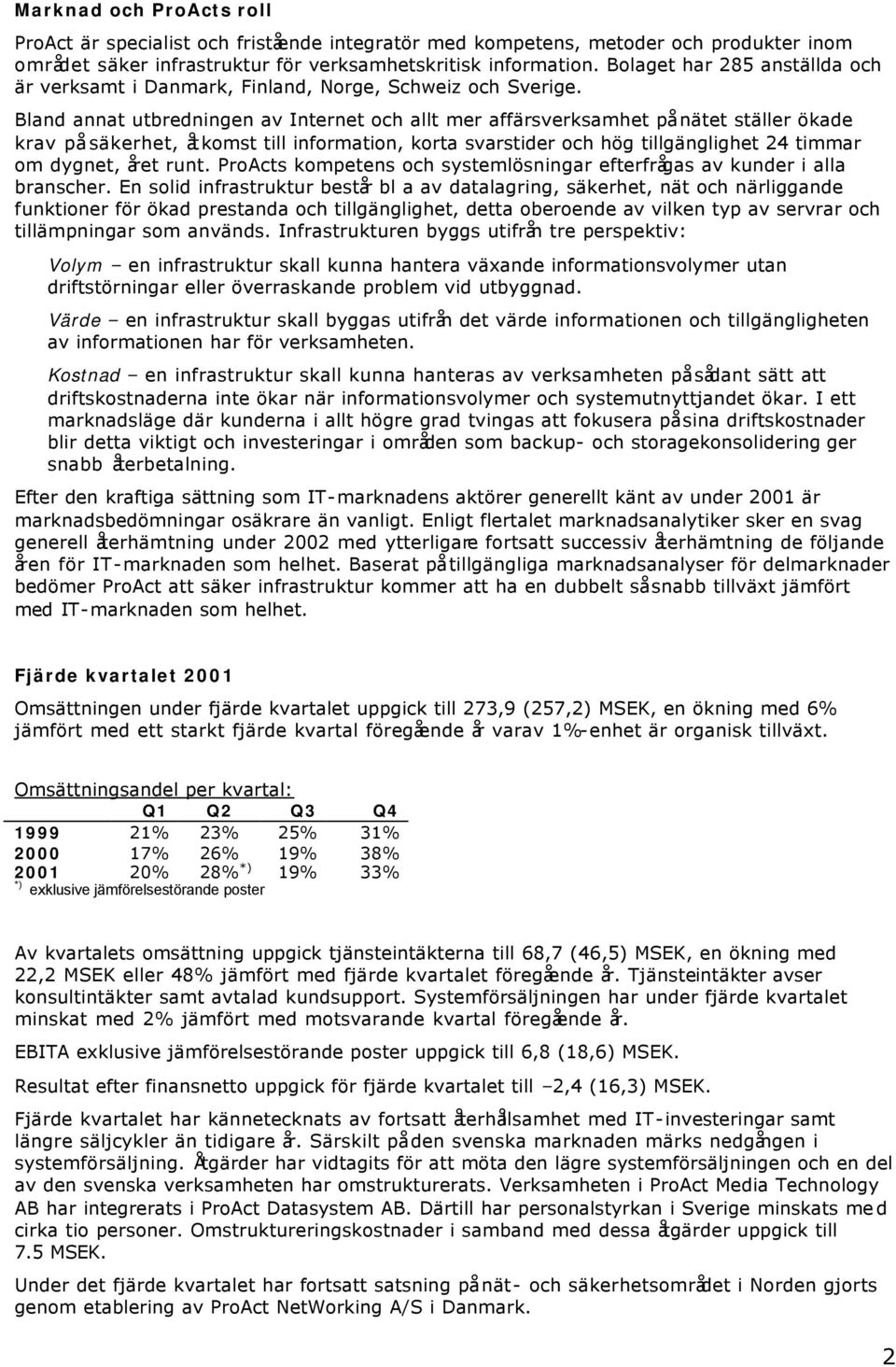 Marknad och ProActs roll

ProAct är specialist och fristående integratör med kompetens, metoder och produkter inom området säker infrastruktur för verksamhetskritisk information. Bolaget har 285 anställda och är verksamt i Danmark, Finland, Norge, Schweiz och Sverige.

Bland annat utbredningen av Internet och allt mer affärsverksamhet på nätet ställer ökade krav på säkerhet, åtkomst till information, korta svarstider och hög tillgänglighet 24 timmar om dygnet, året runt. ProActs kompetens och systemlösningar efterfrågas av kunder i alla branscher. En solid infrastruktur består bl a av datalagring, säkerhet, nät och närliggande funktioner för ökad prestanda och tillgänglighet, detta oberoende av vilken typ av servrar och tillämpningar som används. Infrastrukturen byggs utifrån tre perspektiv:

Volym – en infrastruktur skall kunna hantera växande informationsvolymer utan driftstörningar eller överraskande problem vid utbyggnad.

Värde – en infrastruktur skall byggas utifrån det värde informationen och tillgängligheten av informationen har för verksamheten.

Kostnad – en infrastruktur skall kunna hanteras av verksamheten på sådant sätt att driftskostnaderna inte ökar när informationsvolymer och systemutnyttjandet ökar. I ett marknadsläge där kunderna i allt högre grad tvingas att fokusera på sina driftskostnader blir detta viktigt och investeringar i områden som backup- och storagekonsolidering ger snabb återbetalning.

Efter den kraftiga sättning som IT-marknadens aktörer generellt känt av under 2001 är marknadsbedömningar osäkrare än vanligt. Enligt flertalet marknadsanalytiker sker en svag generell återhämtning under 2002 med ytterligare fortsatt successiv återhämtning de följande åren för IT-marknaden som helhet. Baserat på tillgängliga marknadsanalyser för delmarknader bedömer ProAct att säker infrastruktur kommer att ha en dubbelt så snabb tillväxt jämfört med IT-marknaden som helhet.

Fjärde kvartalet 2001

Omsättningen under fjärde kvartalet uppgick till 273,9 (257,2) MSEK, en ökning med 6% jämfört med ett starkt fjärde kvartal föregående år varav 1%-enhet är organisk tillväxt.

Omsättningsandel per kvartal:

| | Q1 | Q2 | Q3 | Q4 |
|---|---|---|---|---|
| 1999 | 21% | 23% | 25% | 31% |
| 2000 | 17% | 26% | 19% | 38% |
| 2001 | 20% | 28%$^{*)}$ | 19% | 33% |

$^{*)}$ exklusive jämförelsestörande poster

Av kvartalets omsättning uppgick tjänsteintäkterna till 68,7 (46,5) MSEK, en ökning med 22,2 MSEK eller 48% jämfört med fjärde kvartalet föregående år. Tjänsteintäkter avser konsultintäkter samt avtalad kundsupport. Systemförsäljningen har under fjärde kvartalet minskat med 2% jämfört med motsvarande kvartal föregående år.

EBITA exklusive jämförelsestörande poster uppgick till 6,8 (18,6) MSEK.

Resultat efter finansnetto uppgick för fjärde kvartalet till –2,4 (16,3) MSEK.

Fjärde kvartalet har kännetecknats av fortsatt återhållsamhet med IT-investeringar samt längre säljcykler än tidigare år. Särskilt på den svenska marknaden märks nedgången i systemförsäljning. Åtgärder har vidtagits för att möta den lägre systemförsäljningen och en del av den svenska verksamheten har omstrukturerats. Verksamheten i ProAct Media Technology AB har integrerats i ProAct Datasystem AB. Därtill har personalstyrkan i Sverige minskats med cirka tio personer. Omstruktureringskostnader i samband med dessa åtgärder uppgick till 7.5 MSEK.

Under det fjärde kvartalet har fortsatt satsning på nät- och säkerhetsområdet i Norden gjorts genom etablering av ProAct NetWorking A/S i Danmark.

2